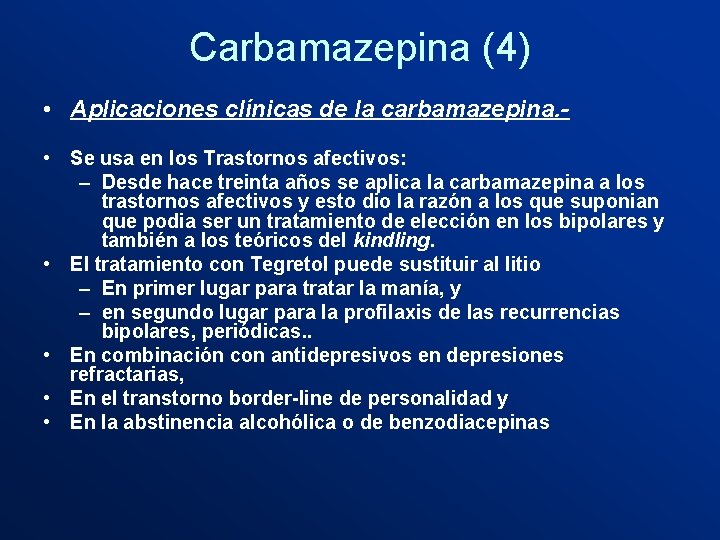 Carbamazepina (4)

• Aplicaciones clínicas de la carbamazepina.-

• Se usa en los Trastornos afectivos:
– Desde hace treinta años se aplica la carbamazepina a los trastornos afectivos y esto dio la razón a los que suponian que podia ser un tratamiento de elección en los bipolares y también a los teóricos del kindling.
• El tratamiento con Tegretol puede sustituir al litio
– En primer lugar para tratar la manía, y
– en segundo lugar para la profilaxis de las recurrencias bipolares, periódicas..
• En combinación con antidepresivos en depresiones refractarias,
• En el transtorno border-line de personalidad y
• En la abstinencia alcohólica o de benzodiacepinas